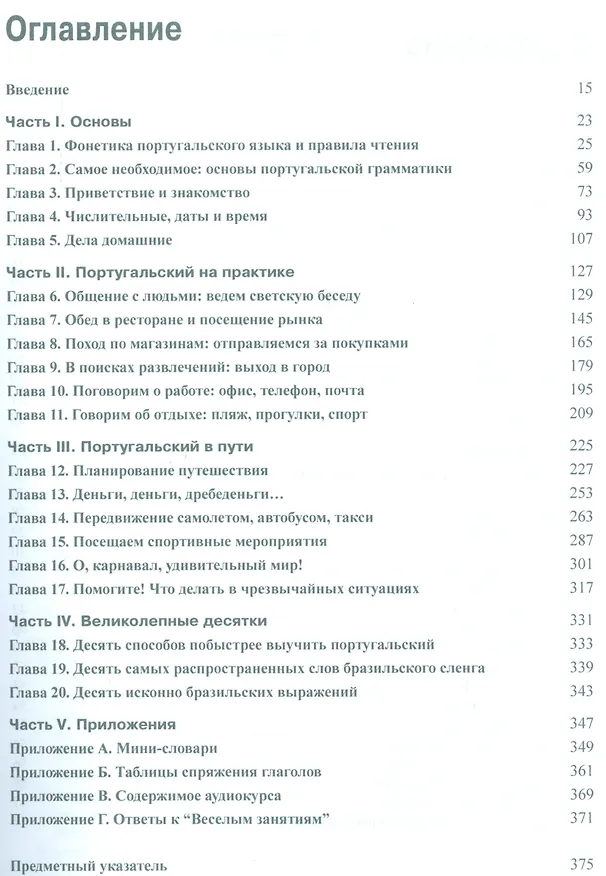 Оглавление

Введение 15

Часть I. Основы 23
Глава 1. Фонетика португальского языка и правила чтения 25
Глава 2. Самое необходимое: основы португальской грамматики 59
Глава 3. Приветствие и знакомство 73
Глава 4. Числительные, даты и время 93
Глава 5. Дела домашние 107

Часть II. Португальский на практике 127
Глава 6. Общение с людьми: ведем светскую беседу 129
Глава 7. Обед в ресторане и посещение рынка 145
Глава 8. Поход по магазинам: отправляемся за покупками 165
Глава 9. В поисках развлечений: выход в город 179
Глава 10. Поговорим о работе: офис, телефон, почта 195
Глава 11. Говорим об отдыхе: пляж, прогулки, спорт 209

Часть III. Португальский в пути 225
Глава 12. Планирование путешествия 227
Глава 13. Деньги, деньги, дребеденьги... 253
Глава 14. Передвижение самолетом, автобусом, такси 263
Глава 15. Посещаем спортивные мероприятия 287
Глава 16. О, карнавал, удивительный мир! 301
Глава 17. Помогите! Что делать в чрезвычайных ситуациях 317

Часть IV. Великолепные десятки 331
Глава 18. Десять способов побыстрее выучить португальский 333
Глава 19. Десять самых распространенных слов бразильского сленга 339
Глава 20. Десять исконно бразильских выражений 343

Часть V. Приложения 347
Приложение А. Мини-словари 349
Приложение Б. Таблицы спряжения глаголов 361
Приложение В. Содержимое аудиокурса 369
Приложение Г. Ответы к "Веселым занятиям" 371

Предметный указатель 375